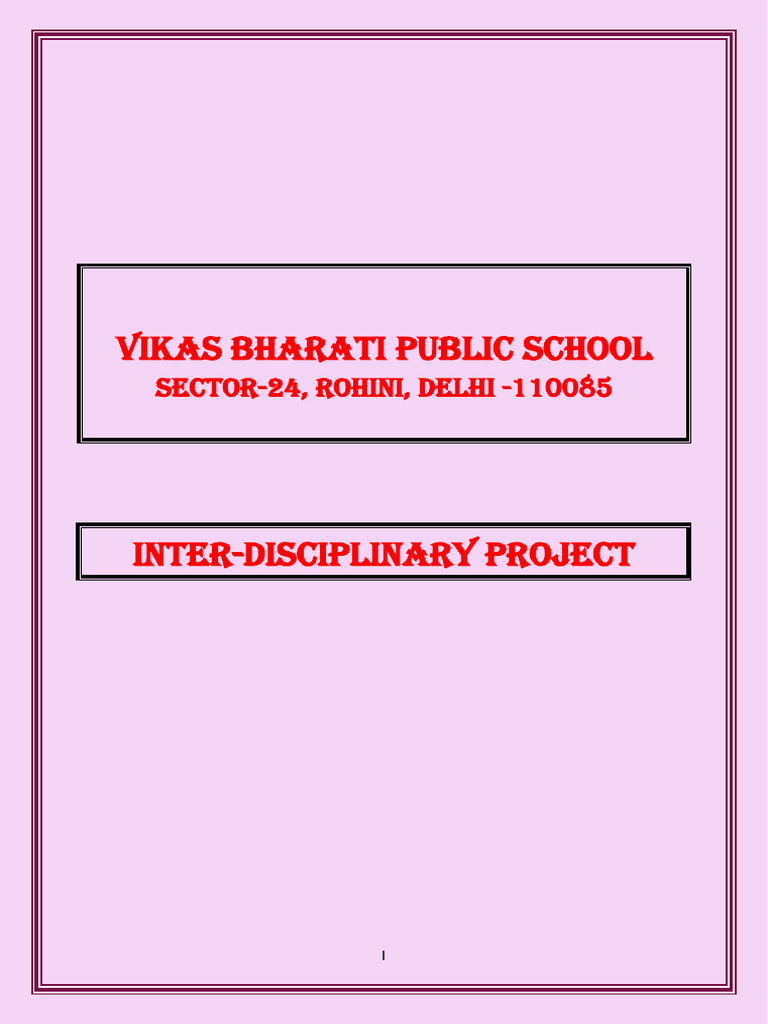 VIKAS BHARATI PUBLIC SCHOOL
SECTOR-24, ROHINI, DELHI -110085

INTER-DISCIPLINARY PROJECT

1